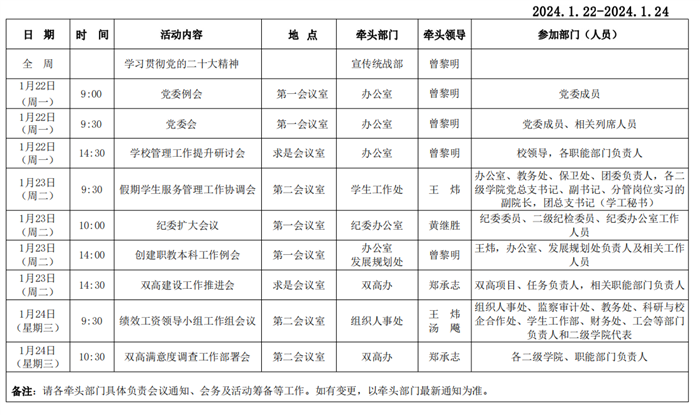 2024.1.22-2024.1.24

| 日 期 | 时 间 | 活动内容 | 地 点 | 牵头部门 | 牵头领导 | 参加部门（人员） |
|---|---|---|---|---|---|---|
| 全 周 | | 学习贯彻党的二十大精神 | | 宣传统战部 | 曾黎明 | |
| 1月22日（周一） | 9:00 | 党委例会 | 第一会议室 | 办公室 | 曾黎明 | 党委成员 |
| 1月22日（周一） | 9:30 | 党委会 | 第一会议室 | 办公室 | 曾黎明 | 党委成员、相关列席人员 |
| 1月22日（周一） | 14:30 | 学校管理工作提升研讨会 | 求是会议室 | 办公室 | 曾黎明 | 校领导，各职能部门负责人 |
| 1月23日（周二） | 9:30 | 假期学生服务管理工作协调会 | 第二会议室 | 学生工作处 | 王 炜 | 办公室、教务处、保卫处、团委负责人，各二级学院党总支书记、副书记、分管岗位实习的副院长，团总支书记（学工秘书） |
| 1月23日（周二） | 10:00 | 纪委扩大会议 | 第一会议室 | 纪委办公室 | 黄继胜 | 纪委委员、二级纪检委员、纪委办公室工作人员 |
| 1月23日（周二） | 14:00 | 创建职教本科工作例会 | 第一会议室 | 办公室 发展规划处 | 曾黎明 | 王炜，办公室、发展规划处负责人及相关工作人员 |
| 1月23日（周二） | 14:30 | 双高建设工作推进会 | 求是会议室 | 双高办 | 郑承志 | 双高项目、任务负责人，相关职能部门负责人 |
| 1月24日（星期三） | 9:30 | 绩效工资领导小组工作组会议 | 第二会议室 | 组织人事处 | 王 炜 汤 飚 | 组织人事处、监察审计处、教务处、科研与校企合作处、学生工作部、财务处、工会等部门负责人和二级学院代表 |
| 1月24日（星期三） | 10:30 | 双高满意度调查工作部署会 | 第二会议室 | 双高办 | 郑承志 | 各二级学院、职能部门负责人 |

备注：请各牵头部门具体负责会议通知、会务及活动筹备等工作。如有变更，以牵头部门最新通知为准。